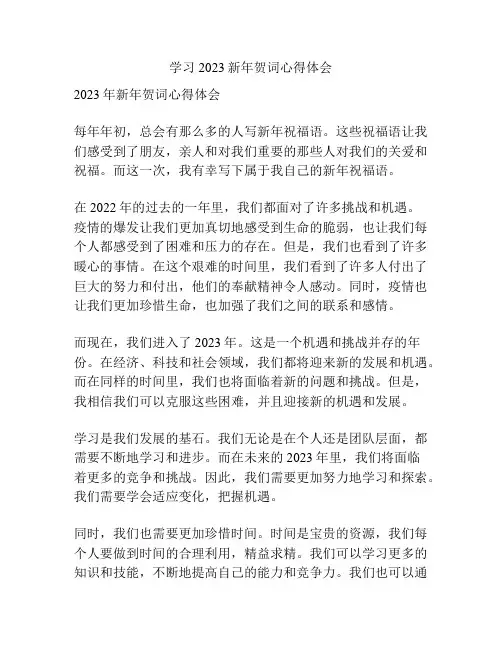 学习 2023 新年贺词心得体会

2023 年新年贺词心得体会

每年年初，总会有那么多的人写新年祝福语。这些祝福语让我们感受到了朋友，亲人和对我们重要的那些人对我们的关爱和祝福。而这一次，我有幸写下属于我自己的新年祝福语。

在 2022 年的过去的一年里，我们都面对了许多挑战和机遇。疫情的爆发让我们更加真切地感受到生命的脆弱，也让我们每个人都感受到了困难和压力的存在。但是，我们也看到了许多暖心的事情。在这个艰难的时间里，我们看到了许多人付出了巨大的努力和付出，他们的奉献精神令人感动。同时，疫情也让我们更加珍惜生命，也加强了我们之间的联系和感情。

而现在，我们进入了 2023 年。这是一个机遇和挑战并存的年份。在经济、科技和社会领域，我们都将迎来新的发展和机遇。而在同样的时间里，我们也将面临着新的问题和挑战。但是，我相信我们可以克服这些困难，并且迎接新的机遇和发展。

学习是我们发展的基石。我们无论是在个人还是团队层面，都需要不断地学习和进步。而在未来的 2023 年里，我们将面临着更多的竞争和挑战。因此，我们需要更加努力地学习和探索。我们需要学会适应变化，把握机遇。

同时，我们也需要更加珍惜时间。时间是宝贵的资源，我们每个人要做到时间的合理利用，精益求精。我们可以学习更多的知识和技能，不断地提高自己的能力和竞争力。我们也可以通